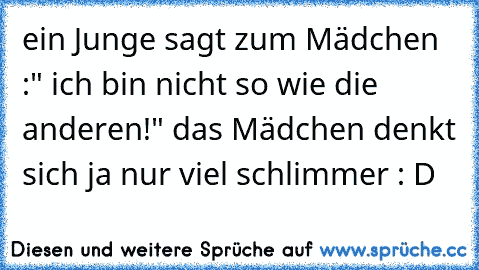 ein Junge sagt zum Mädchen :" ich bin nicht so wie die anderen!" das Mädchen denkt sich ja nur viel schlimmer : D

Diesen und weitere Sprüche auf www.sprüche.cc